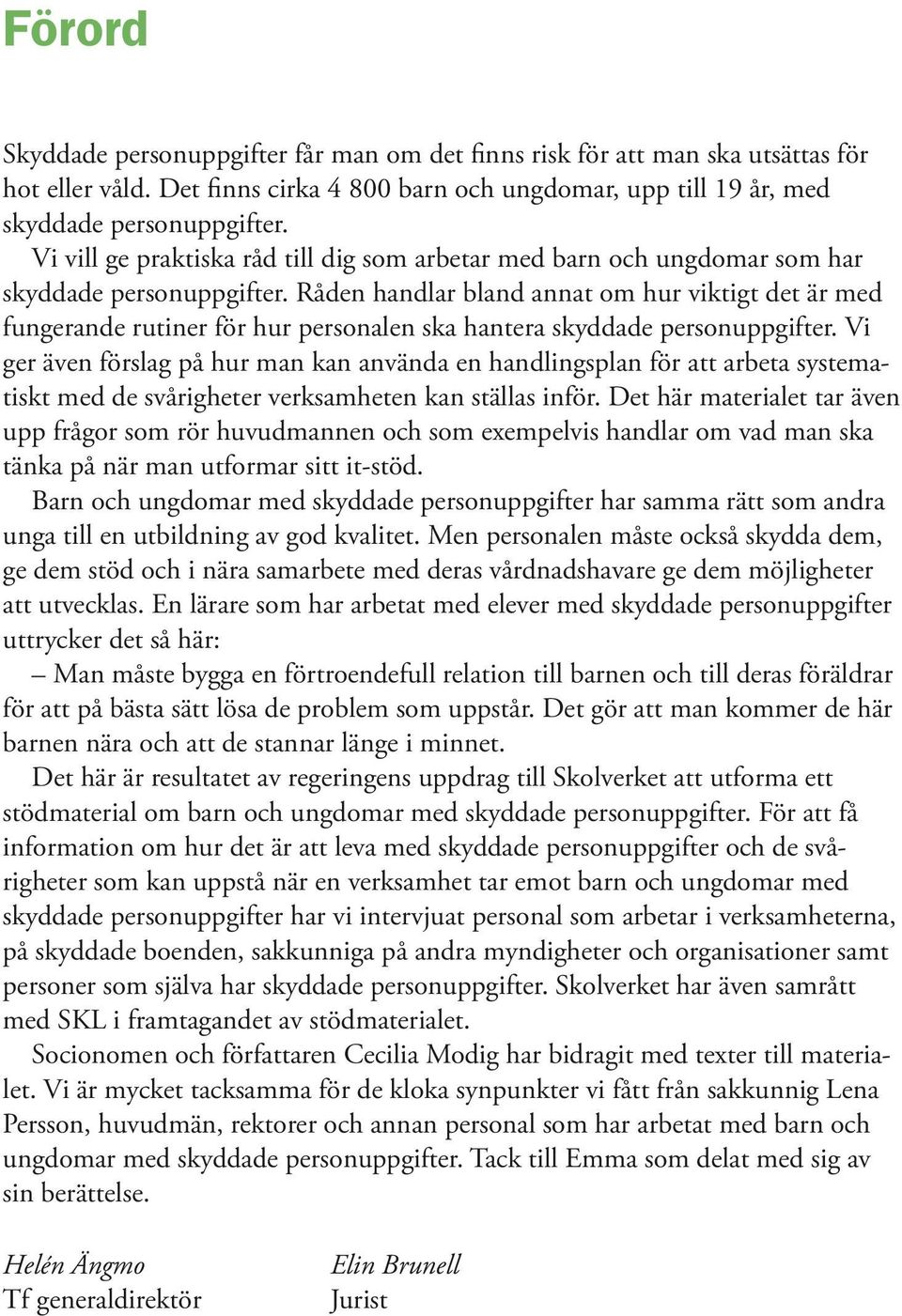 Förord

Skyddade personuppgifter får man om det finns risk för att man ska utsättas för hot eller våld. Det finns cirka 4 800 barn och ungdomar, upp till 19 år, med skyddade personuppgifter.

Vi vill ge praktiska råd till dig som arbetar med barn och ungdomar som har skyddade personuppgifter. Råden handlar bland annat om hur viktigt det är med fungerande rutiner för hur personalen ska hantera skyddade personuppgifter. Vi ger även förslag på hur man kan använda en handlingsplan för att arbeta systematiskt med de svårigheter verksamheten kan ställas inför. Det här materialet tar även upp frågor som rör huvudmannen och som exempelvis handlar om vad man ska tänka på när man utformar sitt it-stöd.

Barn och ungdomar med skyddade personuppgifter har samma rätt som andra unga till en utbildning av god kvalitet. Men personalen måste också skydda dem, ge dem stöd och i nära samarbete med deras vårdnadshavare ge dem möjligheter att utvecklas. En lärare som har arbetat med elever med skyddade personuppgifter uttrycker det så här:

– Man måste bygga en förtroendefull relation till barnen och till deras föräldrar för att på bästa sätt lösa de problem som uppstår. Det gör att man kommer de här barnen nära och att de stannar länge i minnet.

Det här är resultatet av regeringens uppdrag till Skolverket att utforma ett stödmaterial om barn och ungdomar med skyddade personuppgifter. För att få information om hur det är att leva med skyddade personuppgifter och de svårigheter som kan uppstå när en verksamhet tar emot barn och ungdomar med skyddade personuppgifter har vi intervjuat personal som arbetar i verksamheterna, på skyddade boenden, sakkunniga på andra myndigheter och organisationer samt personer som själva har skyddade personuppgifter. Skolverket har även samrått med SKL i framtagandet av stödmaterialet.

Socionomen och författaren Cecilia Modig har bidragit med texter till materialet. Vi är mycket tacksamma för de kloka synpunkter vi fått från sakkunnig Lena Persson, huvudmän, rektorer och annan personal som har arbetat med barn och ungdomar med skyddade personuppgifter. Tack till Emma som delat med sig av sin berättelse.

Helén Ängmo
Tf generaldirektör

Elin Brunell
Jurist